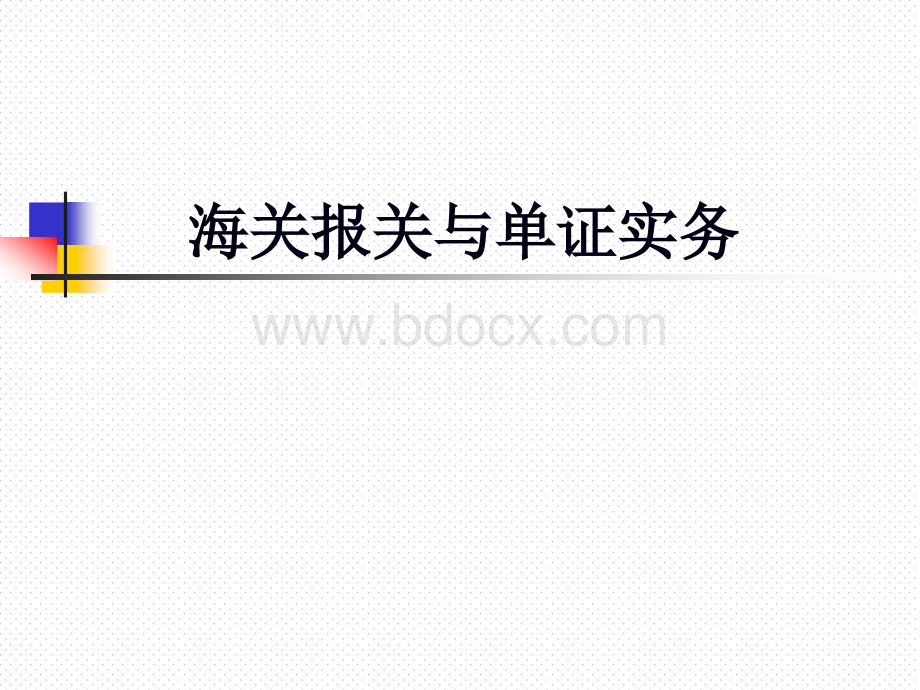 海关报关与单证实务

www.bdocx.com